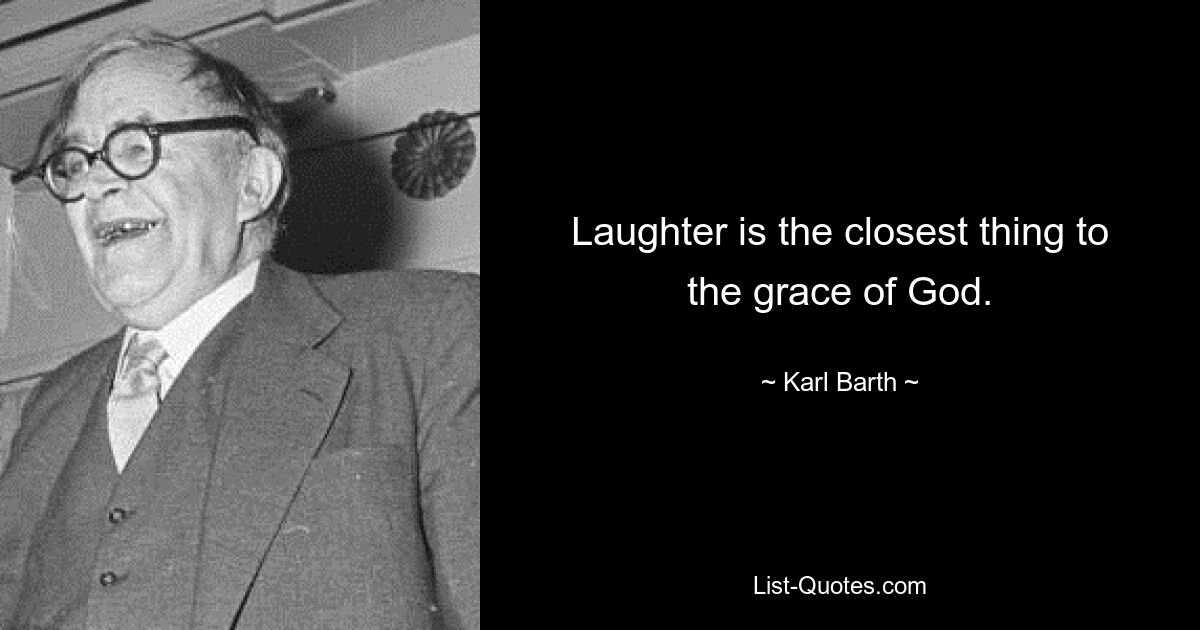 Laughter is the closest thing to the grace of God.

~ Karl Barth ~

List-Quotes.com